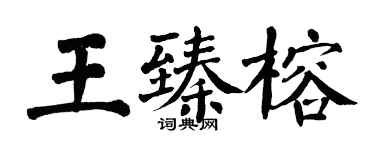 王臻榕

词典网